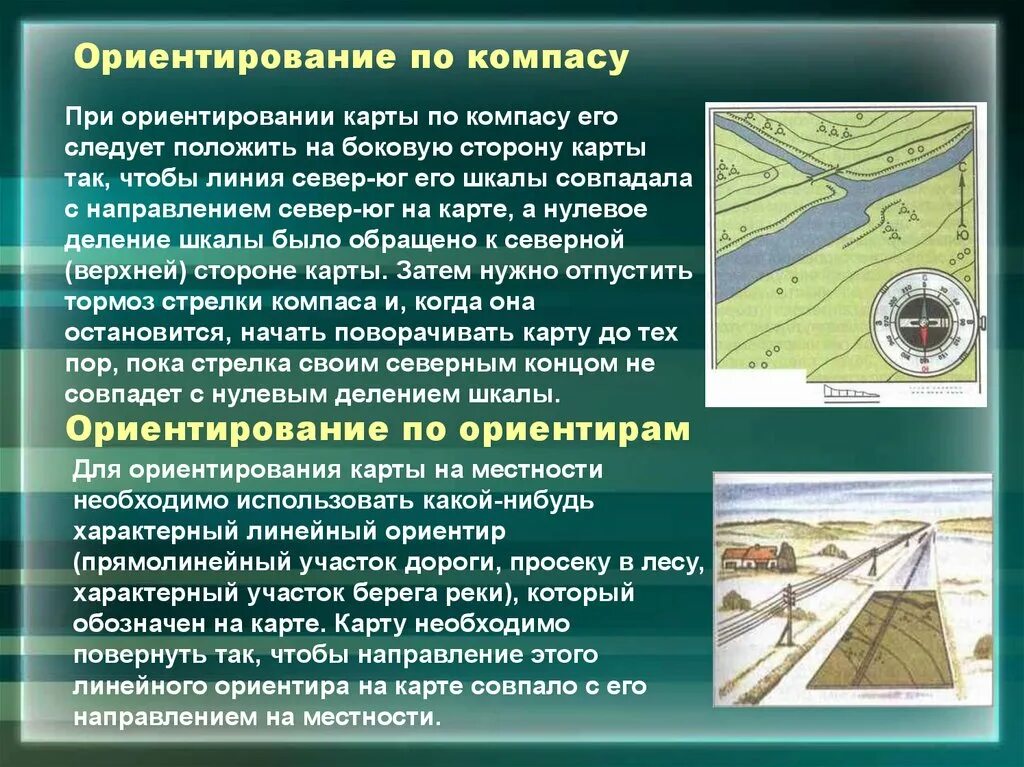 Ориентирование по компасу

При ориентировании карты по компасу его следует положить на боковую сторону карты так, чтобы линия север-юг его шкалы совпадала с направлением север-юг на карте, а нулевое деление шкалы было обращено к северной (верхней) стороне карты. Затем нужно отпустить тормоз стрелки компаса и, когда она остановится, начать поворачивать карту до тех пор, пока стрелка своим северным концом не совпадет с нулевым делением шкалы.

С

Ю

Ориентирование по ориентирам

Для ориентирования карты на местности необходимо использовать какой-нибудь характерный линейный ориентир (прямолинейный участок дороги, просеку в лесу, характерный участок берега реки), который обозначен на карте. Карту необходимо повернуть так, чтобы направление этого линейного ориентира на карте совпало с его направлением на местности.